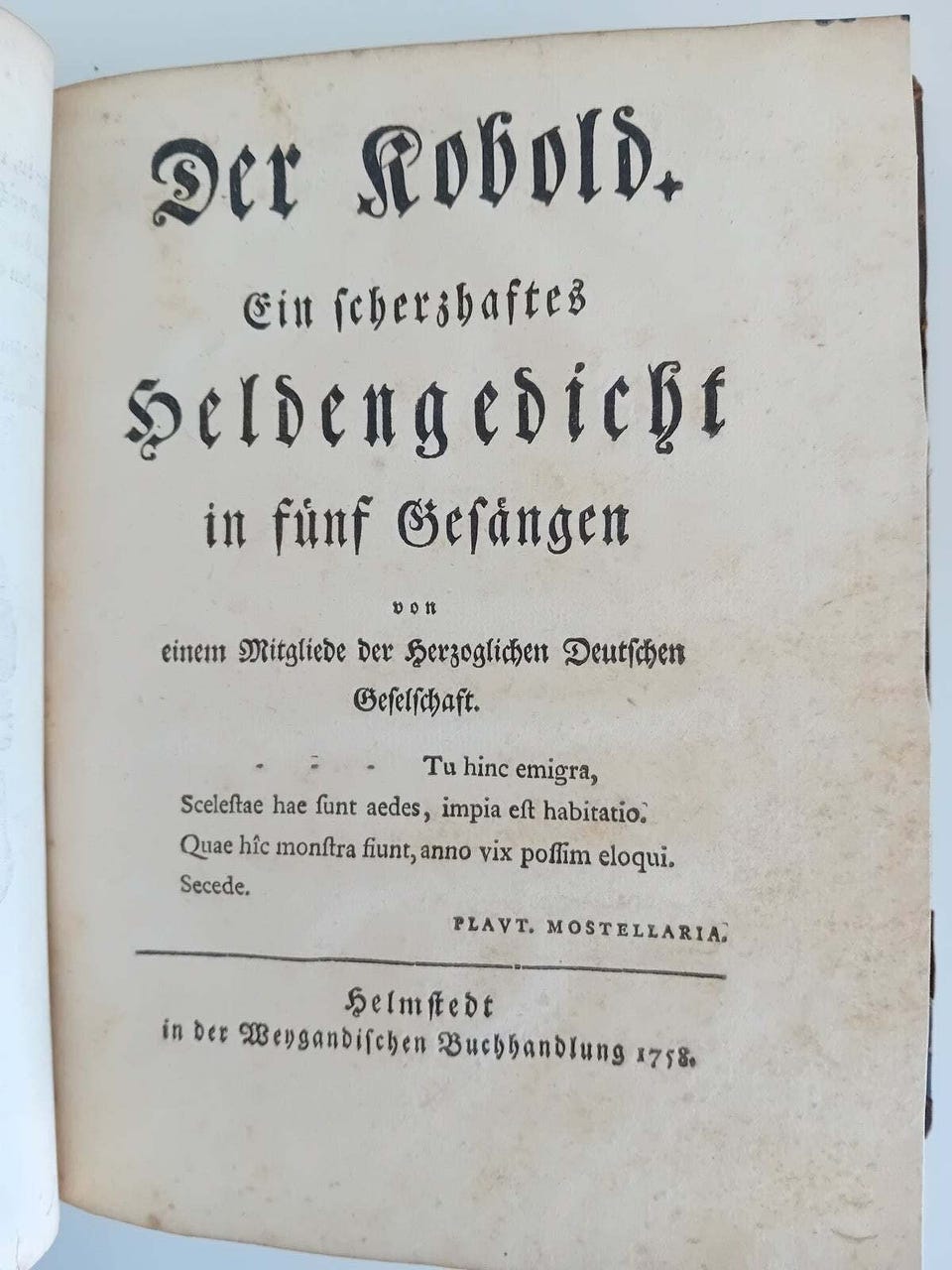 Der Kobold.

Ein scherzhaftes Heldengedicht in fünf Gesängen

von

einem Mitgliede der Herzoglichen Deutschen Geselschaft.

- - - Tu hinc emigra,
Scelestae hae sunt aedes, impia est habitatio.
Quae hîc monstra fiunt, anno vix possim eloqui.
Secede.

PLAVT. MOSTELLARIA.

Helmstedt
in der Weygandischen Buchhandlung 1758.